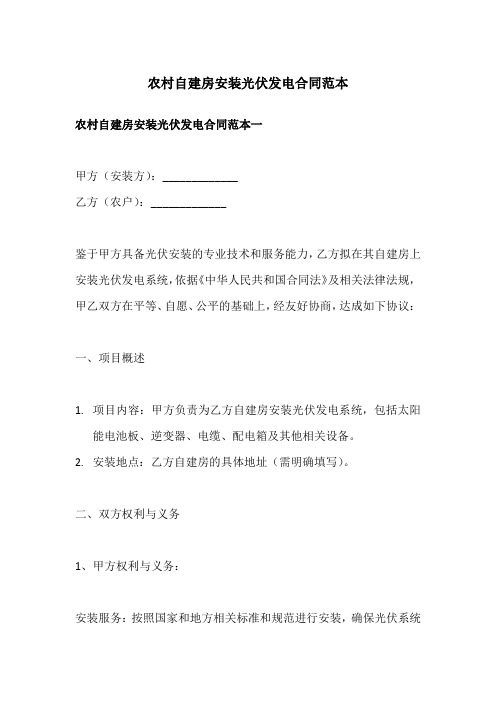 农村自建房安装光伏发电合同范本

农村自建房安装光伏发电合同范本一

甲方（安装方）：______________

乙方（农户）：______________

鉴于甲方具备光伏安装的专业技术和服务能力，乙方拟在其自建房上安装光伏发电系统，依据《中华人民共和国合同法》及相关法律法规，甲乙双方在平等、自愿、公平的基础上，经友好协商，达成如下协议：

一、项目概述

1. 项目内容：甲方负责为乙方自建房安装光伏发电系统，包括太阳能电池板、逆变器、电缆、配电箱及其他相关设备。
2. 安装地点：乙方自建房的具体地址（需明确填写）。

二、双方权利与义务

1、甲方权利与义务：

安装服务：按照国家和地方相关标准和规范进行安装，确保光伏系统